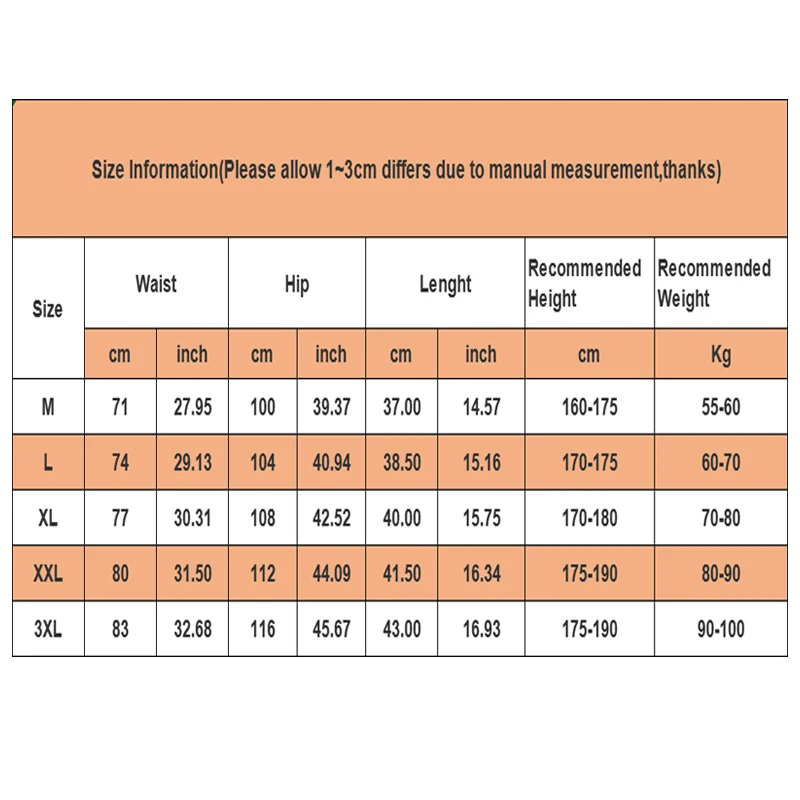 Size Information(Please allow 1~3cm differs due to manual measurement,thanks)

| Size | Waist | | Hip | | Lenght | | Recommended Height | Recommended Weight |
|---|---|---|---|---|---|---|---|---|
| | cm | inch | cm | inch | cm | inch | cm | Kg |
| M | 71 | 27.95 | 100 | 39.37 | 37.00 | 14.57 | 160-175 | 55-60 |
| L | 74 | 29.13 | 104 | 40.94 | 38.50 | 15.16 | 170-175 | 60-70 |
| XL | 77 | 30.31 | 108 | 42.52 | 40.00 | 15.75 | 170-180 | 70-80 |
| XXL | 80 | 31.50 | 112 | 44.09 | 41.50 | 16.34 | 175-190 | 80-90 |
| 3XL | 83 | 32.68 | 116 | 45.67 | 43.00 | 16.93 | 175-190 | 90-100 |